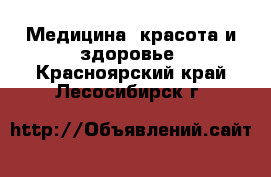 Медицина  красота и здоровье
Красноярский край Лесосибирск г

http://Объявлений.сайт